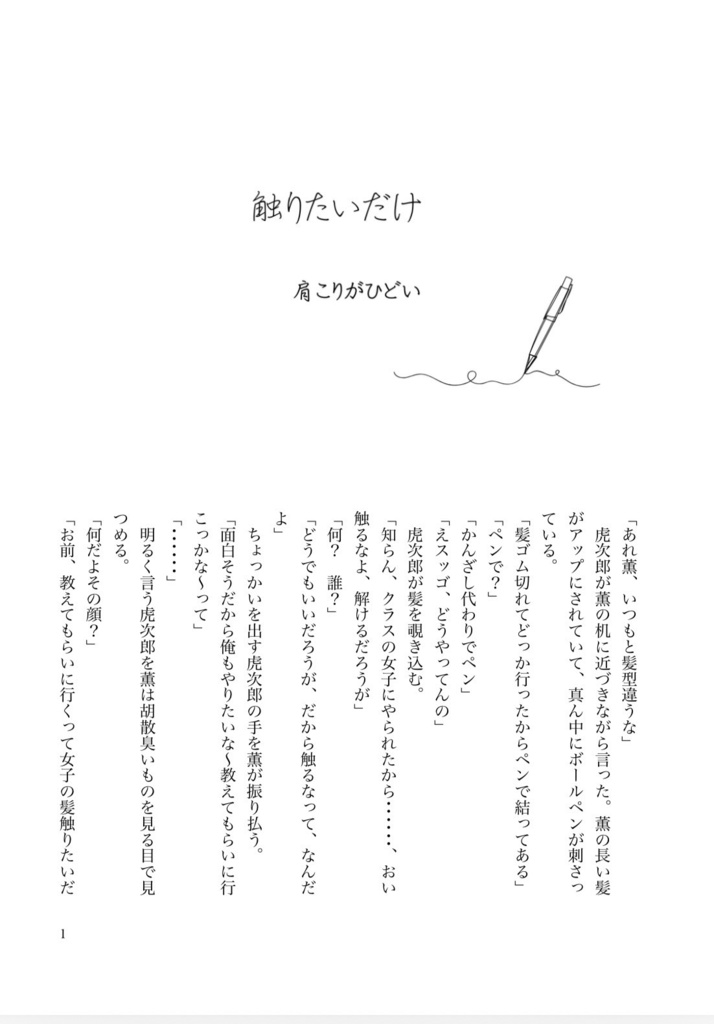 触りたいだけ

肩こりがひどい

「あれ薫、いつもと髪型違うな」
虎次郎が薫の机に近づきながら言った。薫の長い髪がアップにされていて、真ん中にボールペンが刺さっている。
「髪ゴム切れてどっか行ったからペンで結ってある」
「ペンで？」
「かんざし代わりでペン」
「えスッゴ、どうやってんの」
虎次郎が髪を覗き込む。
「知らん、クラスの女子にやられたから……、おい触るなよ、解けるだろうが」
「何？　誰？」
「どうでもいいだろうが、だから触るなって、なんだよ」
ちょっかいを出す虎次郎の手を薫が振り払う。
「面白そうだから俺もやりたいな〜教えてもらいに行こっかな〜って」
「……」
明るく言う虎次郎を薫は胡散臭いものを見る目で見つめる。
「何だよその顔？」
「お前、教えてもらいに行くって女子の髪触りたいだ

1